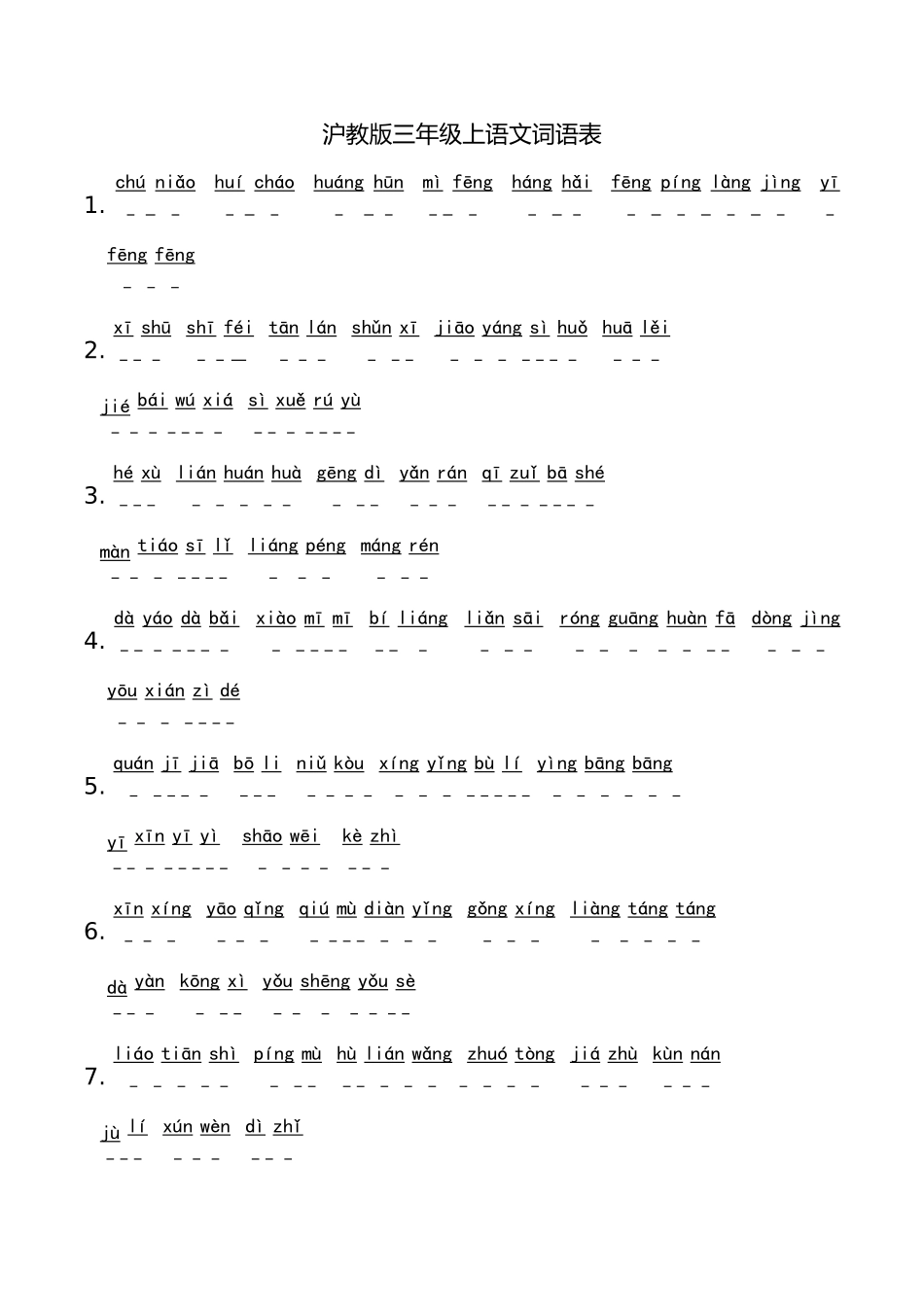 沪教版三年级上语文词语表

1. chú niǎo huí cháo huáng hūn mì fēng háng hǎi fēng píng làng jìng yī fēng fēng

2. xī shū shī féi tān lán shǔn xī jiāo yáng sì huǒ huā lěi jié bái wú xiá sì xuě rú yù

3. hé xù lián huán huà gēng dì yǎn rán qī zuǐ bā shé màn tiáo sī lǐ liáng péng máng rén

4. dà yáo dà bǎi xiào mī mī bí liáng liǎn sāi róng guāng huàn fā dòng jìng yōu xián zì dé

5. quán jī jiā bō li niǔ kòu xíng yǐng bù lí yìng bāng bāng yī xīn yī yì shāo wēi kè zhì

6. xīn xíng yāo qǐng qiú mù diàn yǐng gǒng xíng liàng táng táng dà yàn kōng xì yǒu shēng yǒu sè

7. liáo tiān shì píng mù hù lián wǎng zhuó tòng jiá zhù kùn nán jù lí xún wèn dì zhǐ